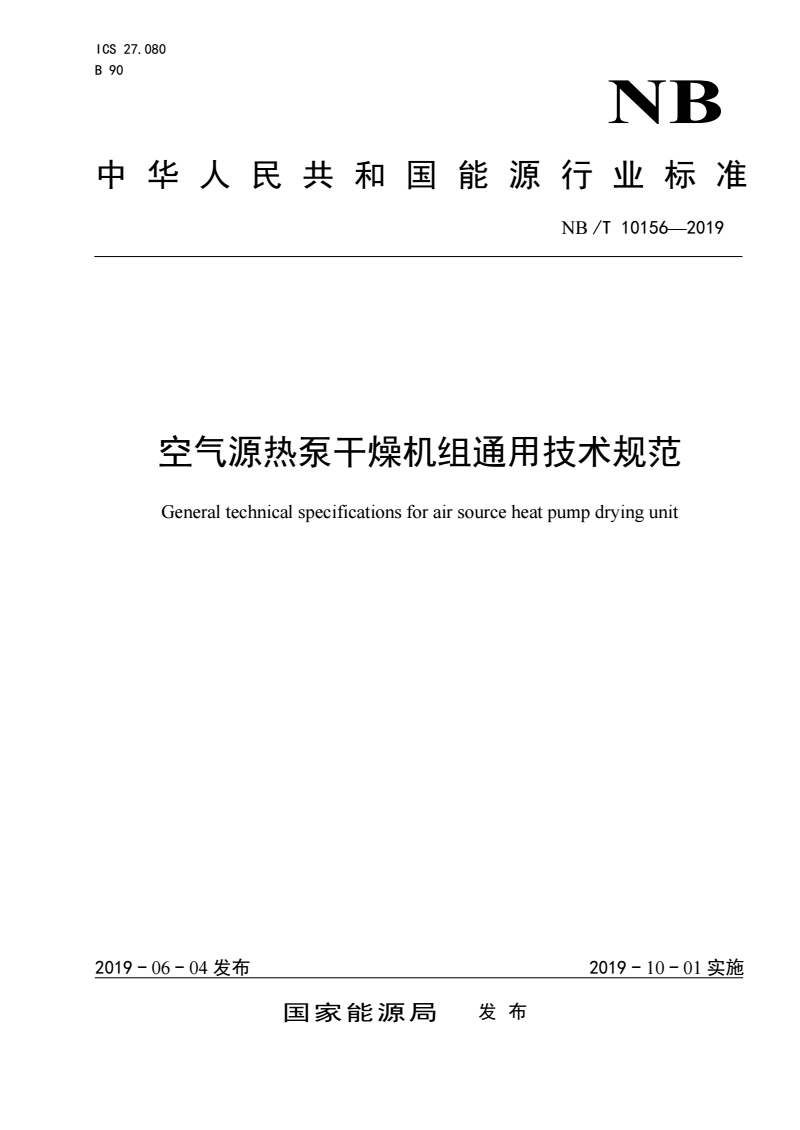 ICS 27.080
B 90

NB

中华人民共和国能源行业标准

NB/T 10156—2019

空气源热泵干燥机组通用技术规范

General technical specifications for air source heat pump drying unit

2019－06－04 发布

2019－10－01 实施

国家能源局 发布